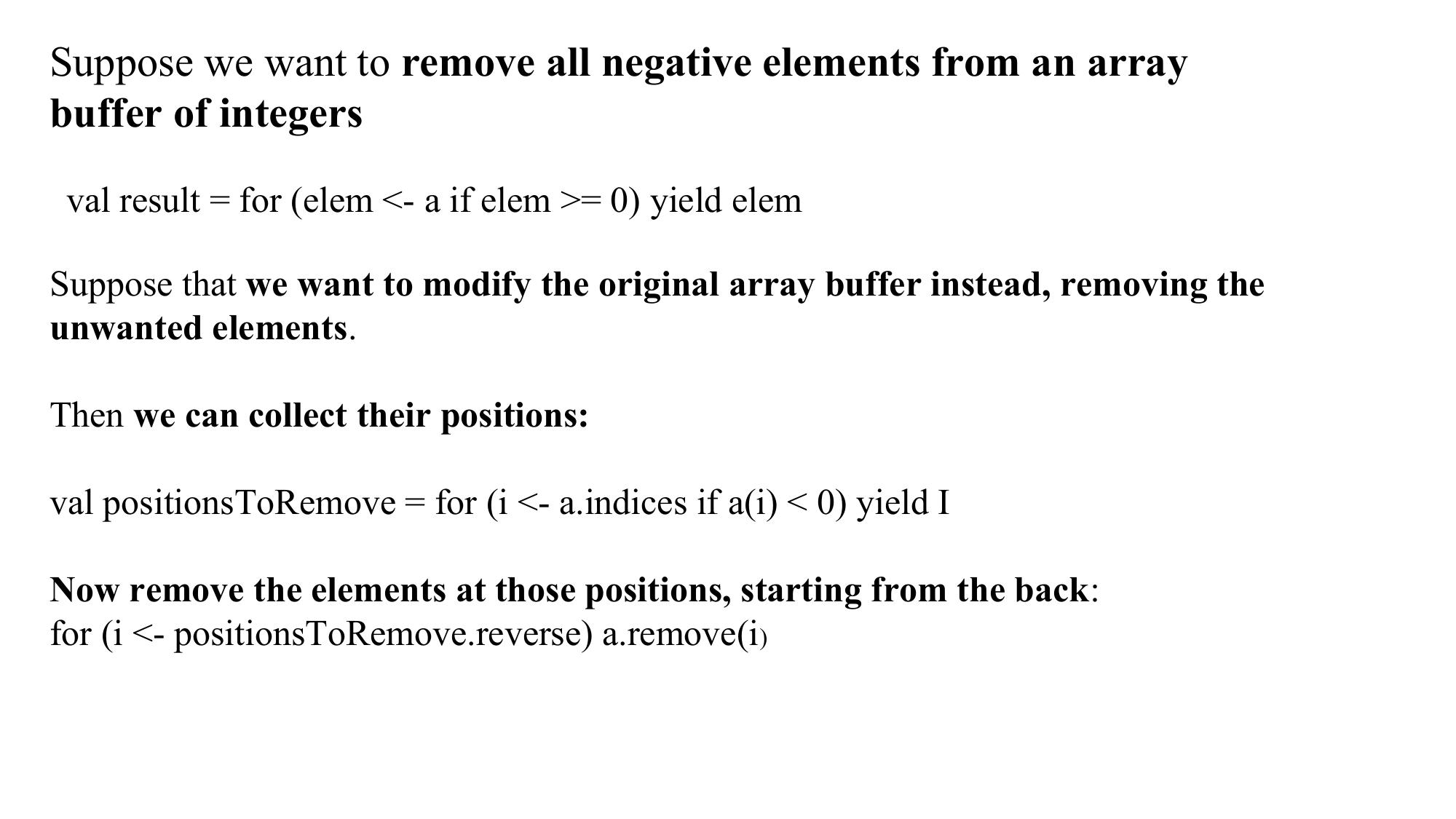 Suppose we want to remove all negative elements from an array buffer of integers

val result = for (elem <- a if elem >= 0) yield elem

Suppose that we want to modify the original array buffer instead, removing the unwanted elements.

Then we can collect their positions:

val positionsToRemove = for (i <- a.indices if a(i) < 0) yield I

Now remove the elements at those positions, starting from the back:
for (i <- positionsToRemove.reverse) a.remove(i)